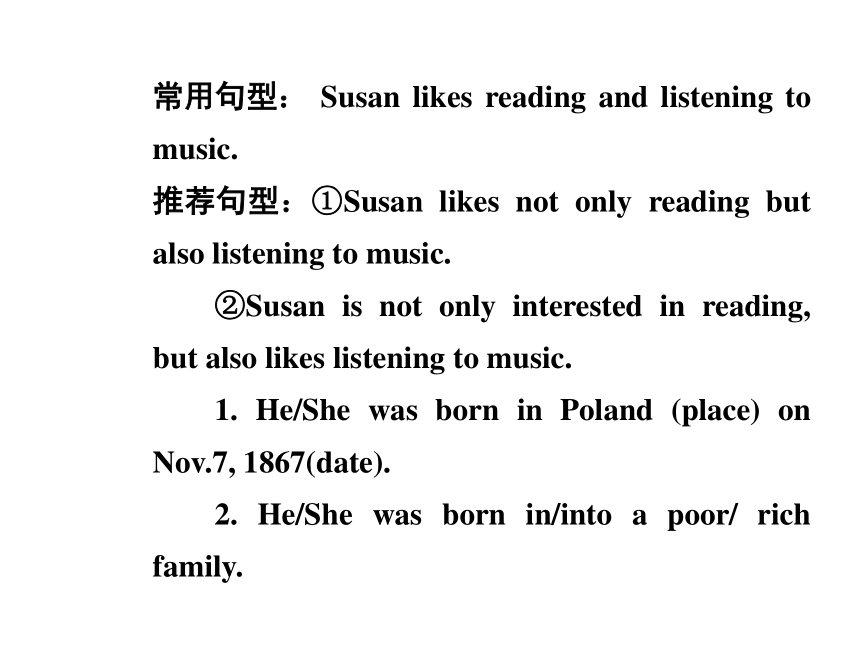 常用句型： Susan likes reading and listening to music.

推荐句型：①Susan likes not only reading but also listening to music.

②Susan is not only interested in reading, but also likes listening to music.

1. He/She was born in Poland (place) on Nov.7, 1867(date).

2. He/She was born in/into a poor/ rich family.